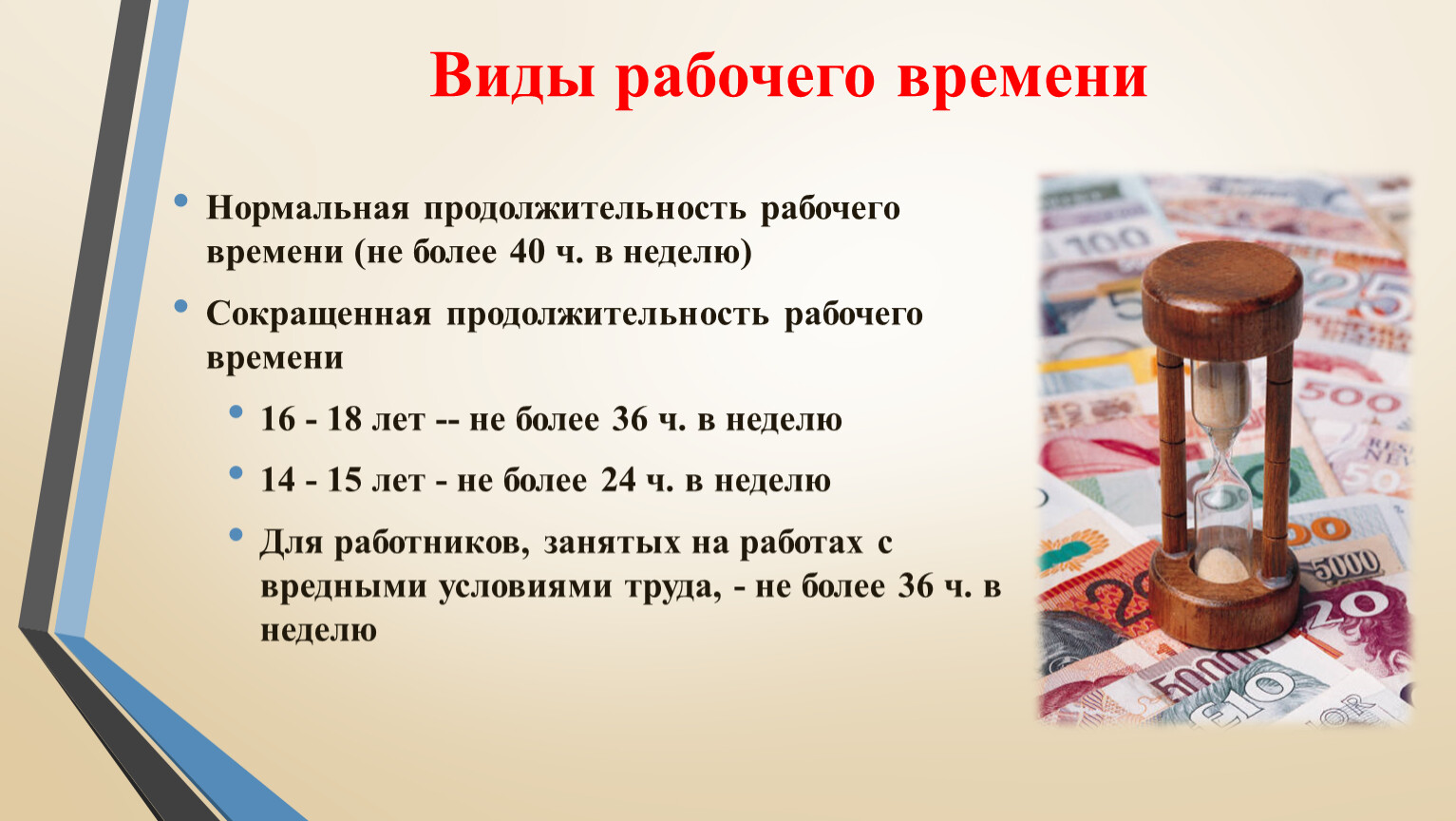 Виды рабочего времени

• Нормальная продолжительность рабочего времени (не более 40 ч. в неделю)

• Сокращенная продолжительность рабочего времени

• 16 - 18 лет -- не более 36 ч. в неделю

• 14 - 15 лет - не более 24 ч. в неделю

• Для работников, занятых на работах с вредными условиями труда, - не более 36 ч. в неделю